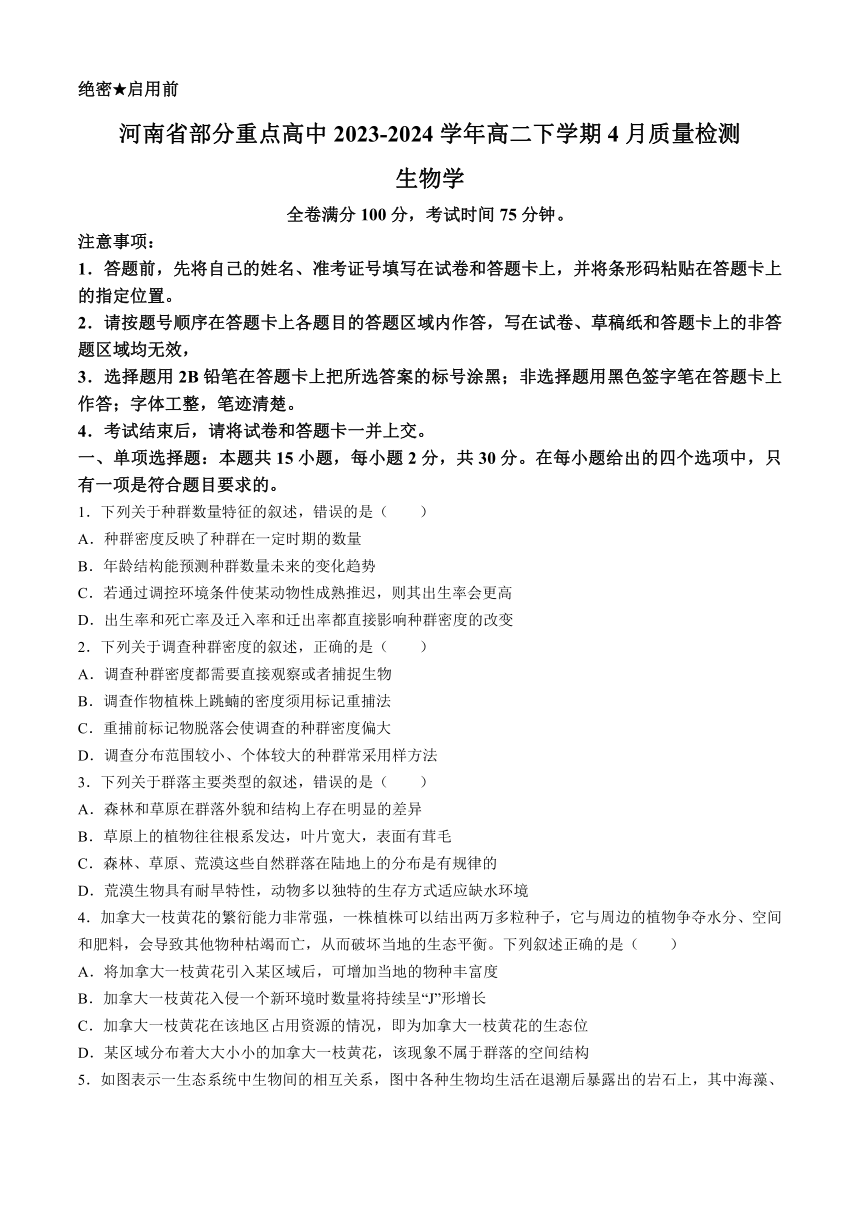 绝密★启用前

河南省部分重点高中 2023-2024 学年高二下学期 4 月质量检测

生物学

全卷满分 100 分，考试时间 75 分钟。

注意事项：

1．答题前，先将自己的姓名、准考证号填写在试卷和答题卡上，并将条形码粘贴在答题卡上的指定位置。

2．请按题号顺序在答题卡上各题目的答题区域内作答，写在试卷、草稿纸和答题卡上的非答题区域均无效，

3．选择题用 2B 铅笔在答题卡上把所选答案的标号涂黑；非选择题用黑色签字笔在答题卡上作答；字体工整，笔迹清楚。

4．考试结束后，请将试卷和答题卡一并上交。

一、单项选择题：本题共 15 小题，每小题 2 分，共 30 分。在每小题给出的四个选项中，只有一项是符合题目要求的。

1．下列关于种群数量特征的叙述，错误的是（　　）

A．种群密度反映了种群在一定时期的数量

B．年龄结构能预测种群数量未来的变化趋势

C．若通过调控环境条件使某动物性成熟推迟，则其出生率会更高

D．出生率和死亡率及迁入率和迁出率都直接影响种群密度的改变

2．下列关于调查种群密度的叙述，正确的是（　　）

A．调查种群密度都需要直接观察或者捕捉生物

B．调查作物植株上跳蝻的密度须用标记重捕法

C．重捕前标记物脱落会使调查的种群密度偏大

D．调查分布范围较小、个体较大的种群常采用样方法

3．下列关于群落主要类型的叙述，错误的是（　　）

A．森林和草原在群落外貌和结构上存在明显的差异

B．草原上的植物往往根系发达，叶片宽大，表面有茸毛

C．森林、草原、荒漠这些自然群落在陆地上的分布是有规律的

D．荒漠生物具有耐旱特性，动物多以独特的生存方式适应缺水环境

4．加拿大一枝黄花的繁衍能力非常强，一株植株可以结出两万多粒种子，它与周边的植物争夺水分、空间和肥料，会导致其他物种枯竭而亡，从而破坏当地的生态平衡。下列叙述正确的是（　　）

A．将加拿大一枝黄花引入某区域后，可增加当地的物种丰富度

B．加拿大一枝黄花入侵一个新环境时数量将持续呈“J”形增长

C．加拿大一枝黄花在该地区占用资源的情况，即为加拿大一枝黄花的生态位

D．某区域分布着大大小小的加拿大一枝黄花，该现象不属于群落的空间结构

5．如图表示一生态系统中生物间的相互关系，图中各种生物均生活在退潮后暴露出的岩石上，其中海藻、